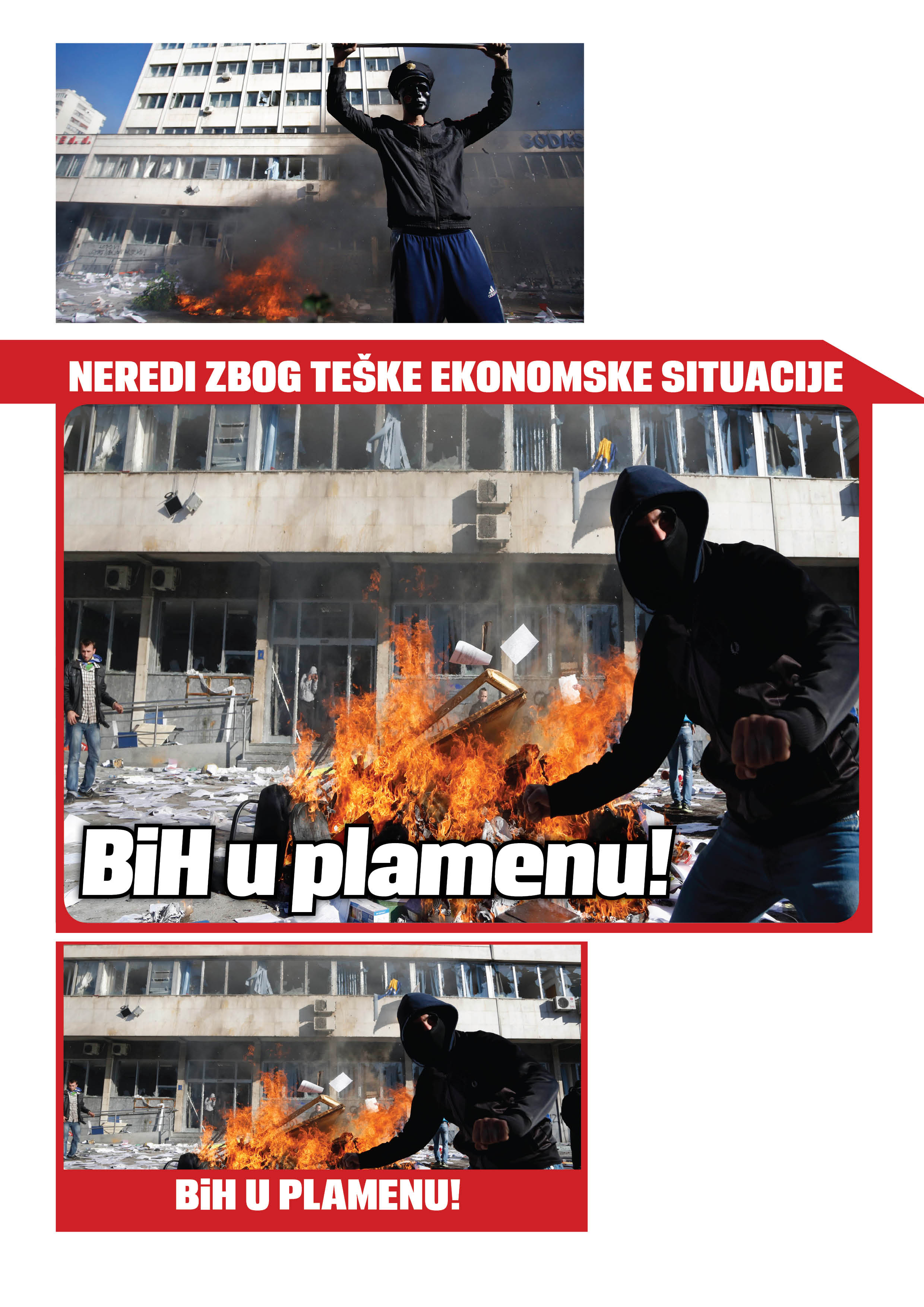 NEREDI ZBOG TEŠKE EKONOMSKE SITUACIJE

BiH u plamenu!

BiH U PLAMENU!